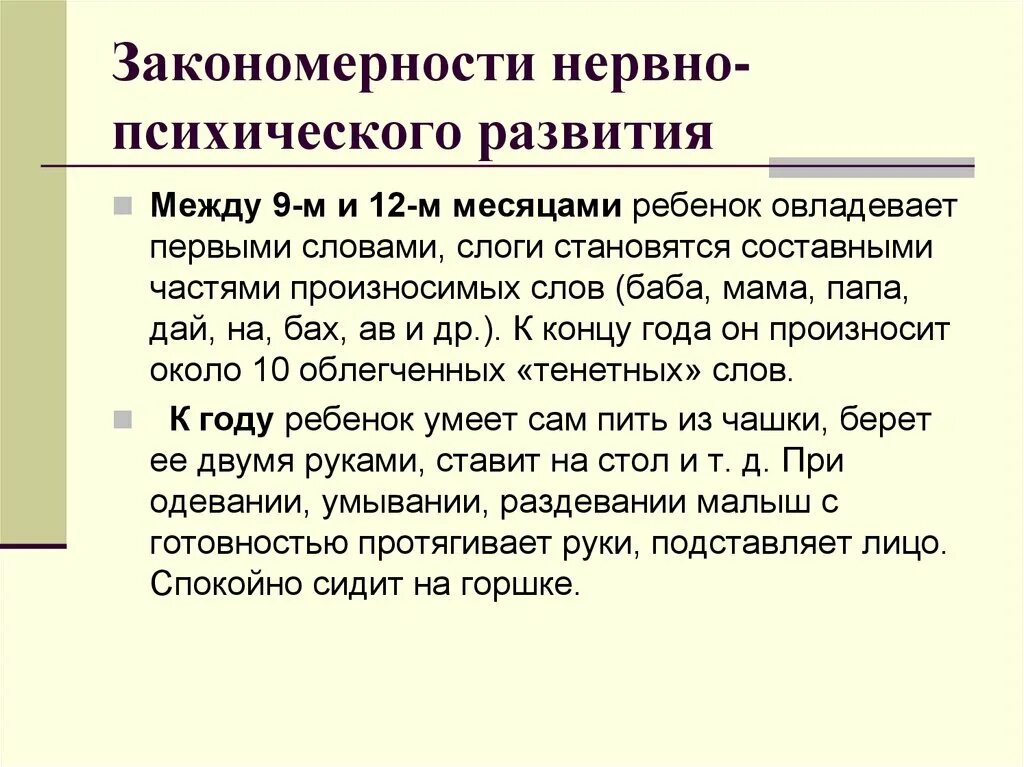 Закономерности нервно-психического развития

Между 9-м и 12-м месяцами ребенок овладевает первыми словами, слоги становятся составными частями произносимых слов (баба, мама, папа, дай, на, бах, ав и др.). К концу года он произносит около 10 облегченных «тенетных» слов.

К году ребенок умеет сам пить из чашки, берет ее двумя руками, ставит на стол и т. д. При одевании, умывании, раздевании малыш с готовностью протягивает руки, подставляет лицо. Спокойно сидит на горшке.